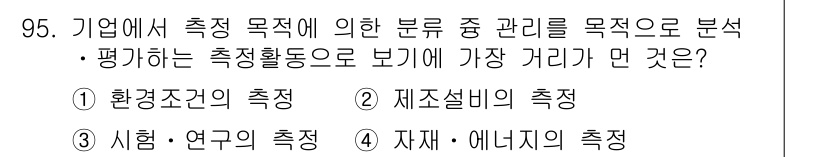 95. 기업에서 측정 목적에 의한 분류 중 관리를 목적으로 분석·평가하는 측정활동으로 보기에 가장 거리가 먼 것은?

① 환경조건의 측정 ② 제조설비의 측정

③ 시험·연구의 측정 ④ 자재·에너지의 측정